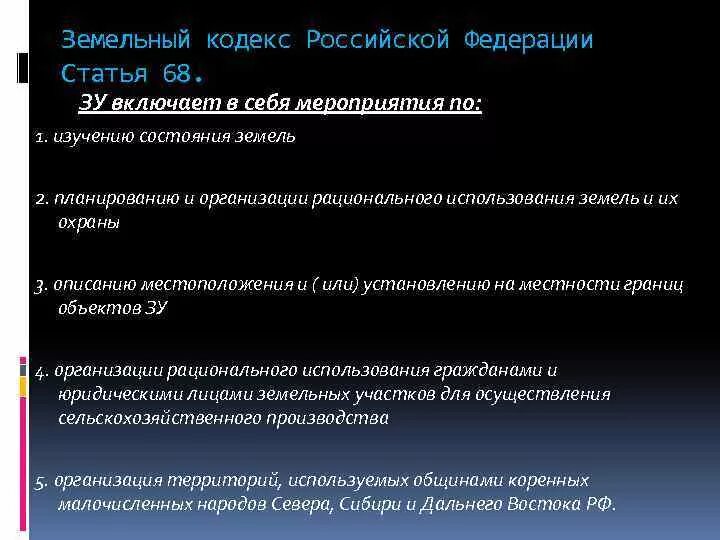 Земельный кодекс Российской Федерации Статья 68.

ЗУ включает в себя мероприятия по:

1. изучению состояния земель

2. планированию и организации рационального использования земель и их охраны

3. описанию местоположения и ( или) установлению на местности границ объектов ЗУ

4. организации рационального использования гражданами и юридическими лицами земельных участков для осуществления сельскохозяйственного производства

5. организация территорий, используемых общинами коренных малочисленных народов Севера, Сибири и Дальнего Востока РФ.